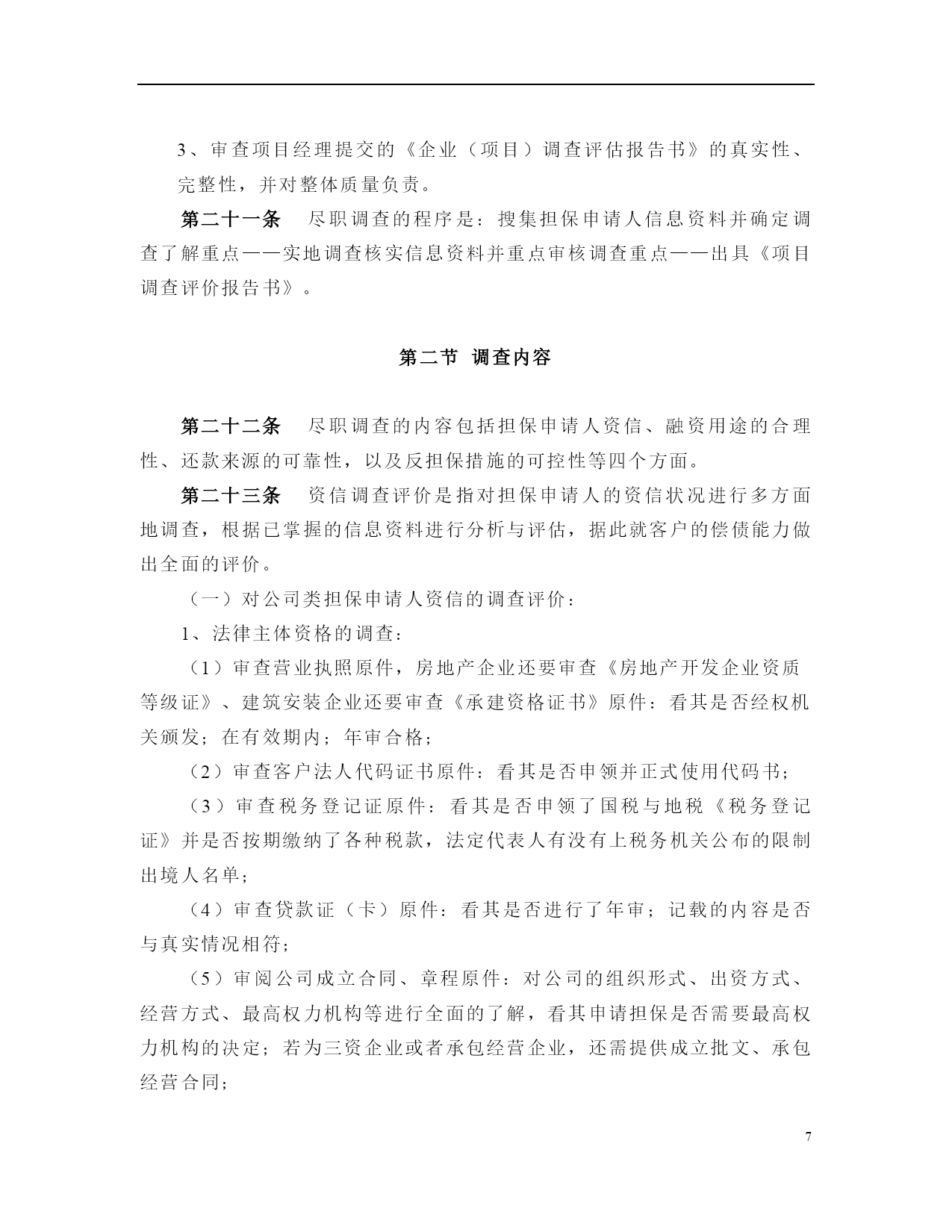 3、审查项目经理提交的《企业（项目）调查评估报告书》的真实性、完整性，并对整体质量负责。

第二十一条　尽职调查的程序是：搜集担保申请人信息资料并确定调查了解重点——实地调查核实信息资料并重点审核调查重点——出具《项目调查评价报告书》。

第二节　调查内容

第二十二条　尽职调查的内容包括担保申请人资信、融资用途的合理性、还款来源的可靠性，以及反担保措施的可控性等四个方面。

第二十三条　资信调查评价是指对担保申请人的资信状况进行多方面地调查，根据已掌握的信息资料进行分析与评估，据此就客户的偿债能力做出全面的评价。

（一）对公司类担保申请人资信的调查评价：

1、法律主体资格的调查：

（1）审查营业执照原件，房地产企业还要审查《房地产开发企业资质等级证》、建筑安装企业还要审查《承建资格证书》原件：看其是否经权机关颁发；在有效期内；年审合格；

（2）审查客户法人代码证书原件：看其是否申领并正式使用代码书；

（3）审查税务登记证原件：看其是否申领了国税与地税《税务登记证》并是否按期缴纳了各种税款，法定代表人有没有上税务机关公布的限制出境人名单；

（4）审查贷款证（卡）原件：看其是否进行了年审；记载的内容是否与真实情况相符；

（5）审阅公司成立合同、章程原件：对公司的组织形式、出资方式、经营方式、最高权力机构等进行全面的了解，看其申请担保是否需要最高权力机构的决定；若为三资企业或者承包经营企业，还需提供成立批文、承包经营合同；

7